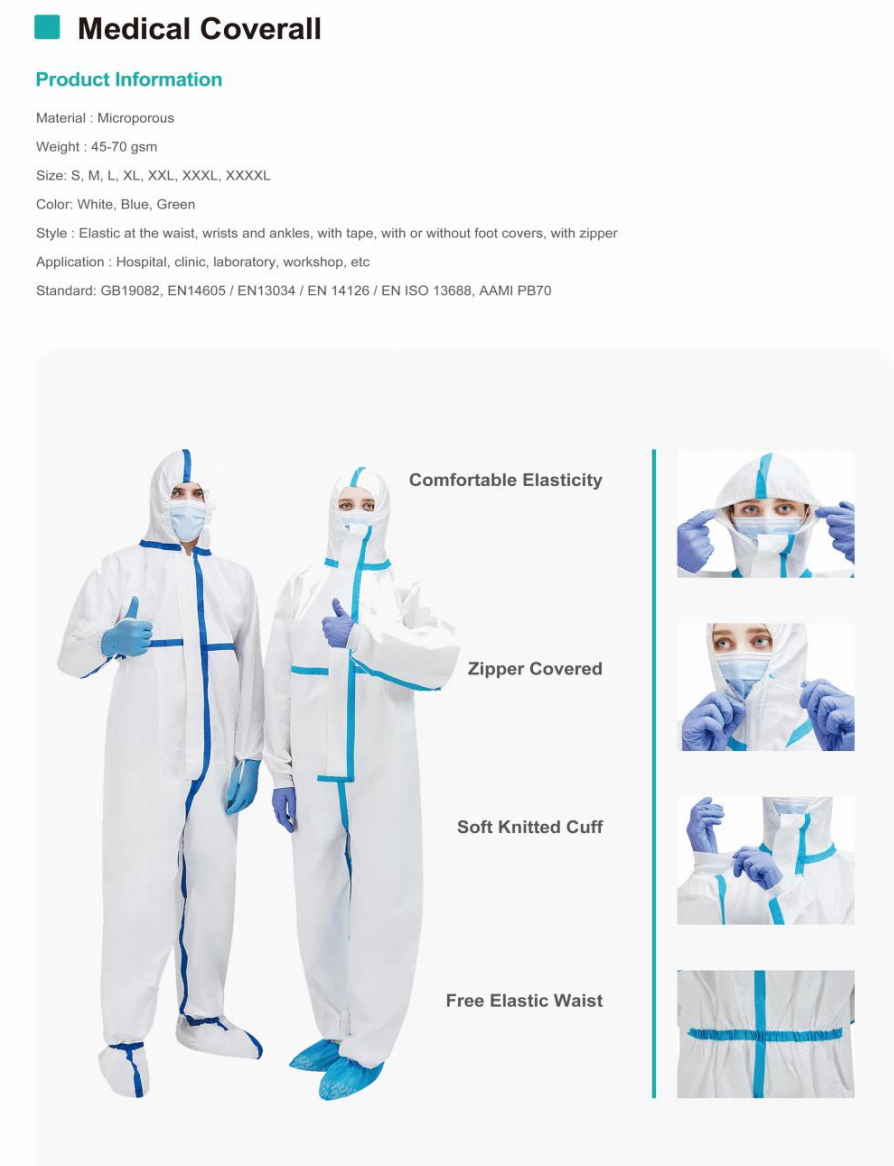 Medical Coverall

Product Information

Material : Microporous

Weight : 45-70 gsm

Size: S, M, L, XL, XXL, XXXL, XXXXL

Color: White, Blue, Green

Style : Elastic at the waist, wrists and ankles, with tape, with or without foot covers, with zipper

Application : Hospital, clinic, laboratory, workshop, etc

Standard: GB19082, EN14605 / EN13034 / EN 14126 / EN ISO 13688, AAMI PB70

Comfortable Elasticity

Zipper Covered

Soft Knitted Cuff

Free Elastic Waist